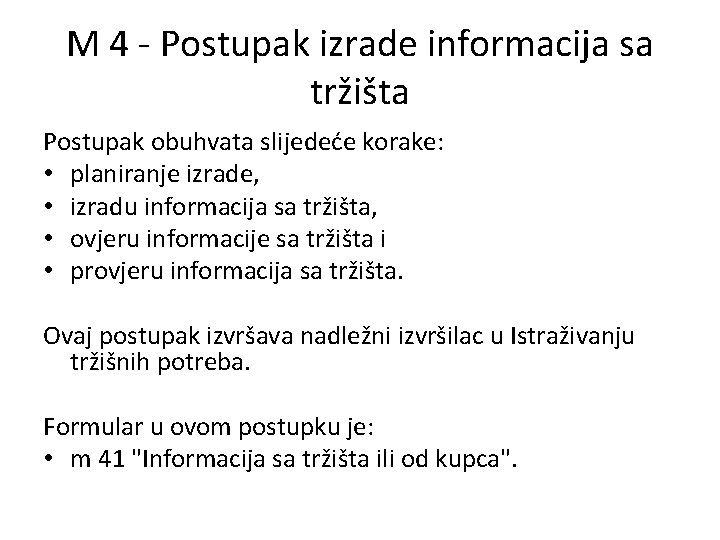 M 4 - Postupak izrade informacija sa tržišta

Postupak obuhvata slijedeće korake:
• planiranje izrade,
• izradu informacija sa tržišta,
• ovjeru informacije sa tržišta i
• provjeru informacija sa tržišta.

Ovaj postupak izvršava nadležni izvršilac u Istraživanju tržišnih potreba.

Formular u ovom postupku je:
• m 41 "Informacija sa tržišta ili od kupca".